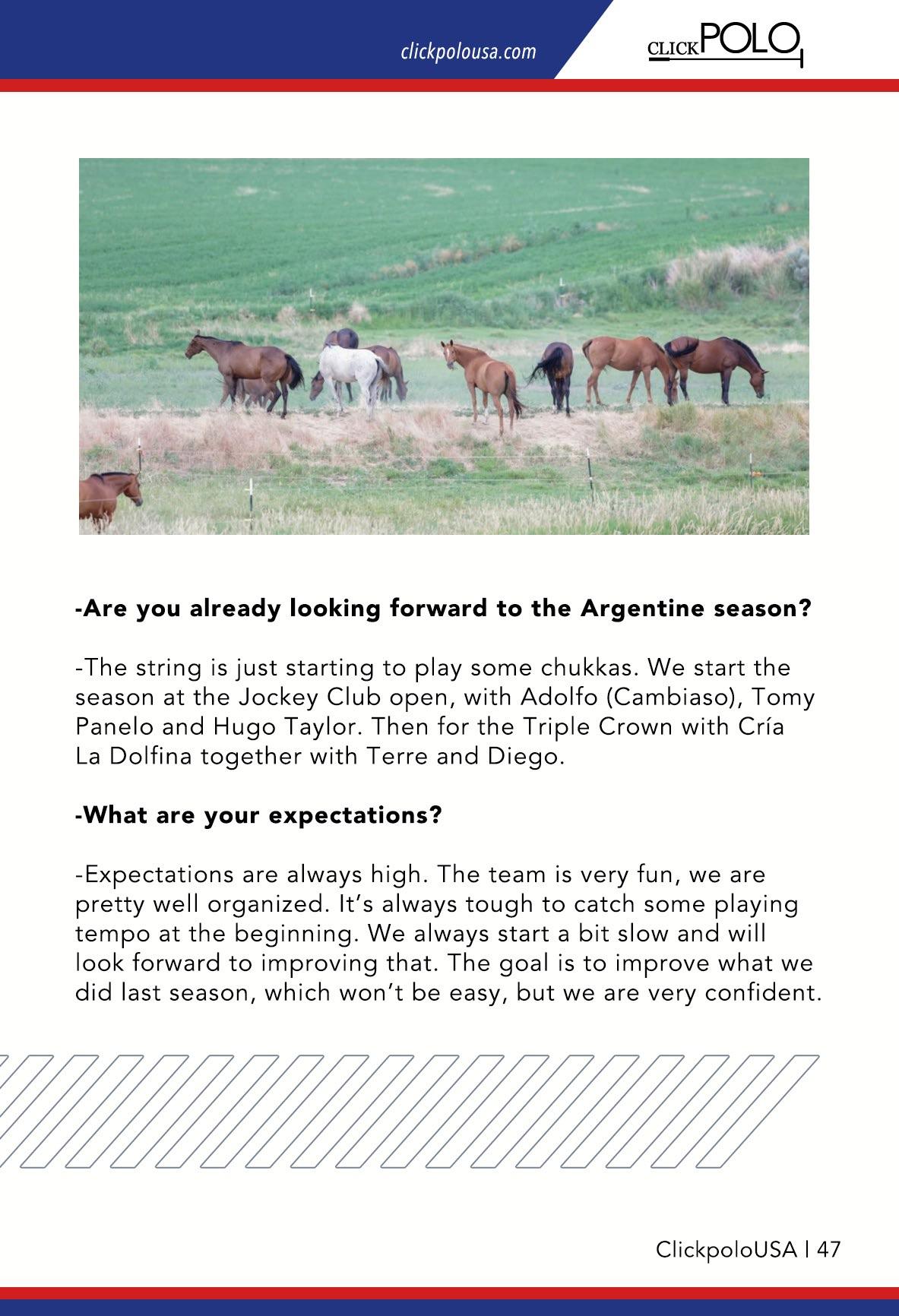 clickpolousa.com

CLICKPOLO

-Are you already looking forward to the Argentine season?

-The string is just starting to play some chukkas. We start the season at the Jockey Club open, with Adolfo (Cambiaso), Tomy Panelo and Hugo Taylor. Then for the Triple Crown with Cría La Dolfina together with Terre and Diego.

-What are your expectations?

-Expectations are always high. The team is very fun, we are pretty well organized. It's always tough to catch some playing tempo at the beginning. We always start a bit slow and will look forward to improving that. The goal is to improve what we did last season, which won't be easy, but we are very confident.

ClickpoloUSA | 47